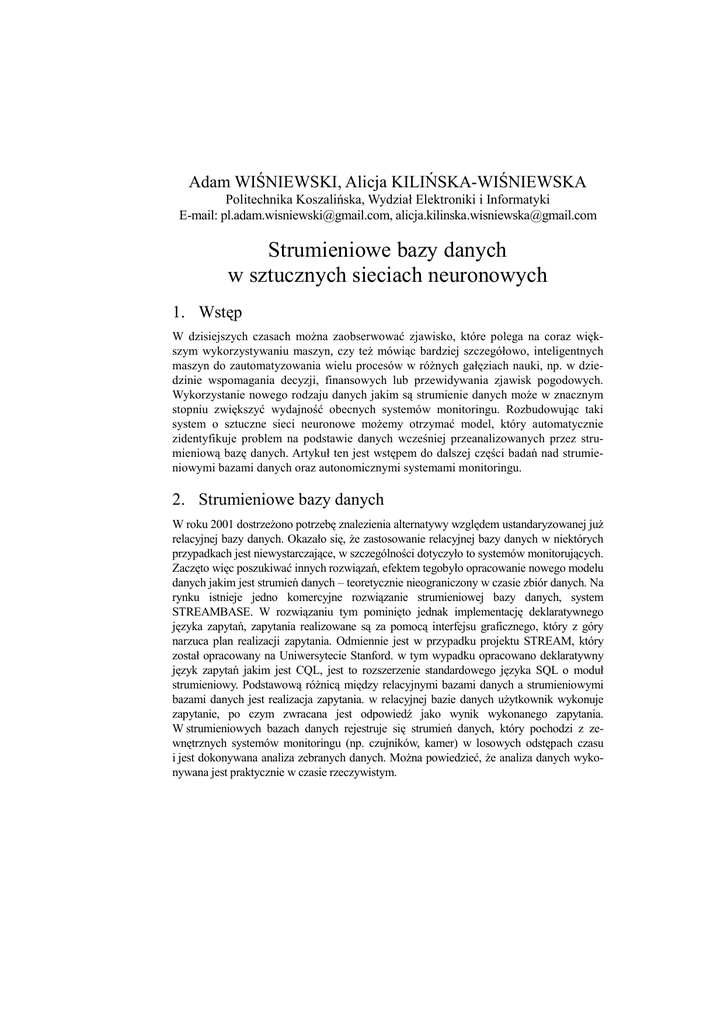 Adam WIŚNIEWSKI, Alicja KILIŃSKA-WIŚNIEWSKA
Politechnika Koszalińska, Wydział Elektroniki i Informatyki
E-mail: pl.adam.wisniewski@gmail.com, alicja.kilinska.wisniewska@gmail.com

Strumieniowe bazy danych
w sztucznych sieciach neuronowych

1. Wstęp

W dzisiejszych czasach można zaobserwować zjawisko, które polega na coraz większym wykorzystywaniu maszyn, czy też mówiąc bardziej szczegółowo, inteligentnych maszyn do zautomatyzowania wielu procesów w różnych gałęziach nauki, np. w dziedzinie wspomagania decyzji, finansowych lub przewidywania zjawisk pogodowych. Wykorzystanie nowego rodzaju danych jakim są strumienie danych może w znacznym stopniu zwiększyć wydajność obecnych systemów monitoringu. Rozbudowując taki system o sztuczne sieci neuronowe możemy otrzymać model, który automatycznie zidentyfikuje problem na podstawie danych wcześniej przeanalizowanych przez strumieniową bazę danych. Artykuł ten jest wstępem do dalszej części badań nad strumieniowymi bazami danych oraz autonomicznymi systemami monitoringu.

2. Strumieniowe bazy danych

W roku 2001 dostrzeżono potrzebę znalezienia alternatywy względem ustandaryzowanej już relacyjnej bazy danych. Okazało się, że zastosowanie relacyjnej bazy danych w niektórych przypadkach jest niewystarczające, w szczególności dotyczyło to systemów monitorujących. Zaczęto więc poszukiwać innych rozwiązań, efektem tegobyło opracowanie nowego modelu danych jakim jest strumień danych – teoretycznie nieograniczony w czasie zbiór danych. Na rynku istnieje jedno komercyjne rozwiązanie strumieniowej bazy danych, system STREAMBASE. W rozwiązaniu tym pominięto jednak implementację deklaratywnego języka zapytań, zapytania realizowane są za pomocą interfejsu graficznego, który z góry narzuca plan realizacji zapytania. Odmiennie jest w przypadku projektu STREAM, który został opracowany na Uniwersytecie Stanford. w tym wypadku opracowano deklaratywny język zapytań jakim jest CQL, jest to rozszerzenie standardowego języka SQL o moduł strumieniowy. Podstawową różnicą między relacyjnymi bazami danych a strumieniowymi bazami danych jest realizacja zapytania. w relacyjnej bazie danych użytkownik wykonuje zapytanie, po czym zwracana jest odpowiedź jako wynik wykonanego zapytania. W strumieniowych bazach danych rejestruje się strumień danych, który pochodzi z zewnętrznych systemów monitoringu (np. czujników, kamer) w losowych odstępach czasu i jest dokonywana analiza zebranych danych. Można powiedzieć, że analiza danych wykonywana jest praktycznie w czasie rzeczywistym.